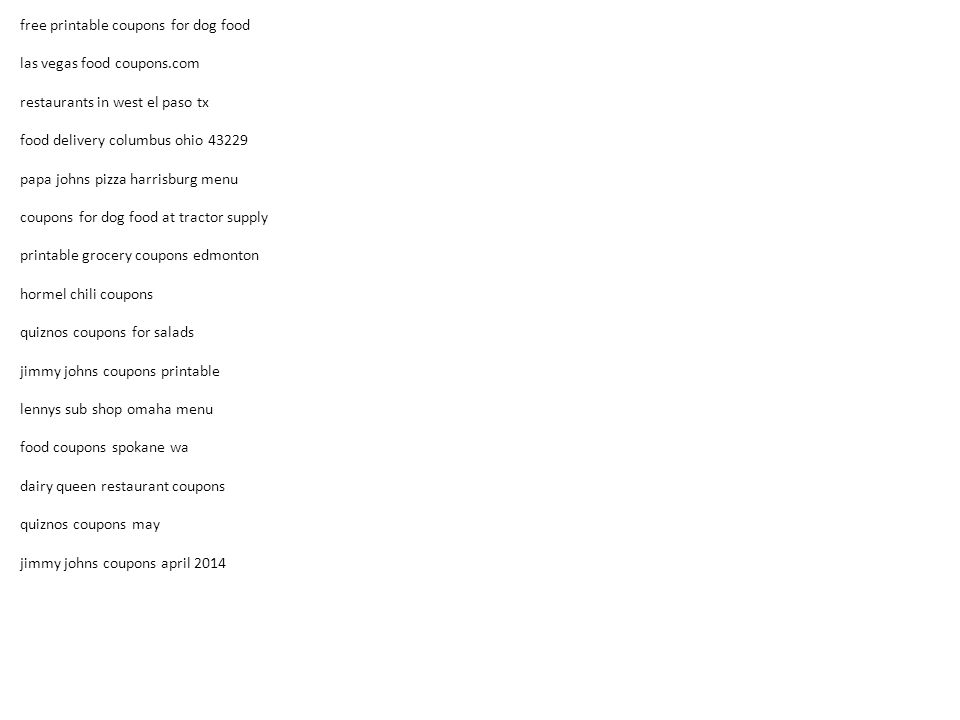 free printable coupons for dog food

las vegas food coupons.com

restaurants in west el paso tx

food delivery columbus ohio 43229

papa johns pizza harrisburg menu

coupons for dog food at tractor supply

printable grocery coupons edmonton

hormel chili coupons

quiznos coupons for salads

jimmy johns coupons printable

lennys sub shop omaha menu

food coupons spokane wa

dairy queen restaurant coupons

quiznos coupons may

jimmy johns coupons april 2014